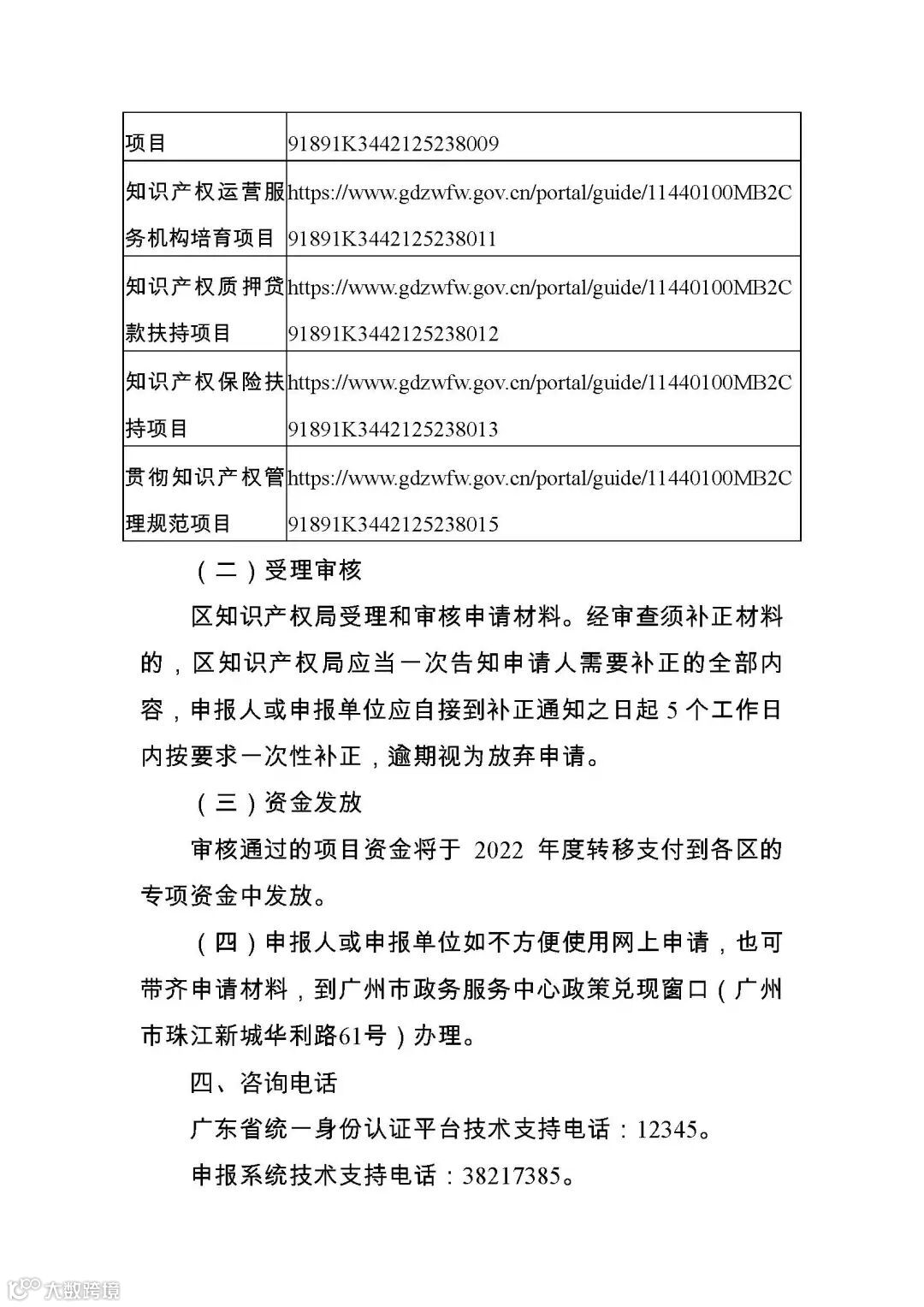 | 项目 | 91891K3442125238009 |
|---|---|
| 知识产权运营服务机构培育项目 | https://www.gdzwfw.gov.cn/portal/guide/11440100MB2C91891K3442125238011 |
| 知识产权质押贷款扶持项目 | https://www.gdzwfw.gov.cn/portal/guide/11440100MB2C91891K3442125238012 |
| 知识产权保险扶持项目 | https://www.gdzwfw.gov.cn/portal/guide/11440100MB2C91891K3442125238013 |
| 贯彻知识产权管理规范项目 | https://www.gdzwfw.gov.cn/portal/guide/11440100MB2C91891K3442125238015 |

（二）受理审核

区知识产权局受理和审核申请材料。经审查须补正材料的，区知识产权局应当一次告知申请人需要补正的全部内容，申报人或申报单位应自接到补正通知之日起 5 个工作日内按要求一次性补正，逾期视为放弃申请。

（三）资金发放

审核通过的项目资金将于 2022 年度转移支付到各区的专项资金中发放。

（四）申报人或申报单位如不方便使用网上申请，也可带齐申请材料，到广州市政务服务中心政策兑现窗口（广州市珠江新城华利路61号）办理。

四、咨询电话

广东省统一身份认证平台技术支持电话：12345。

申报系统技术支持电话：38217385。

大数跨境